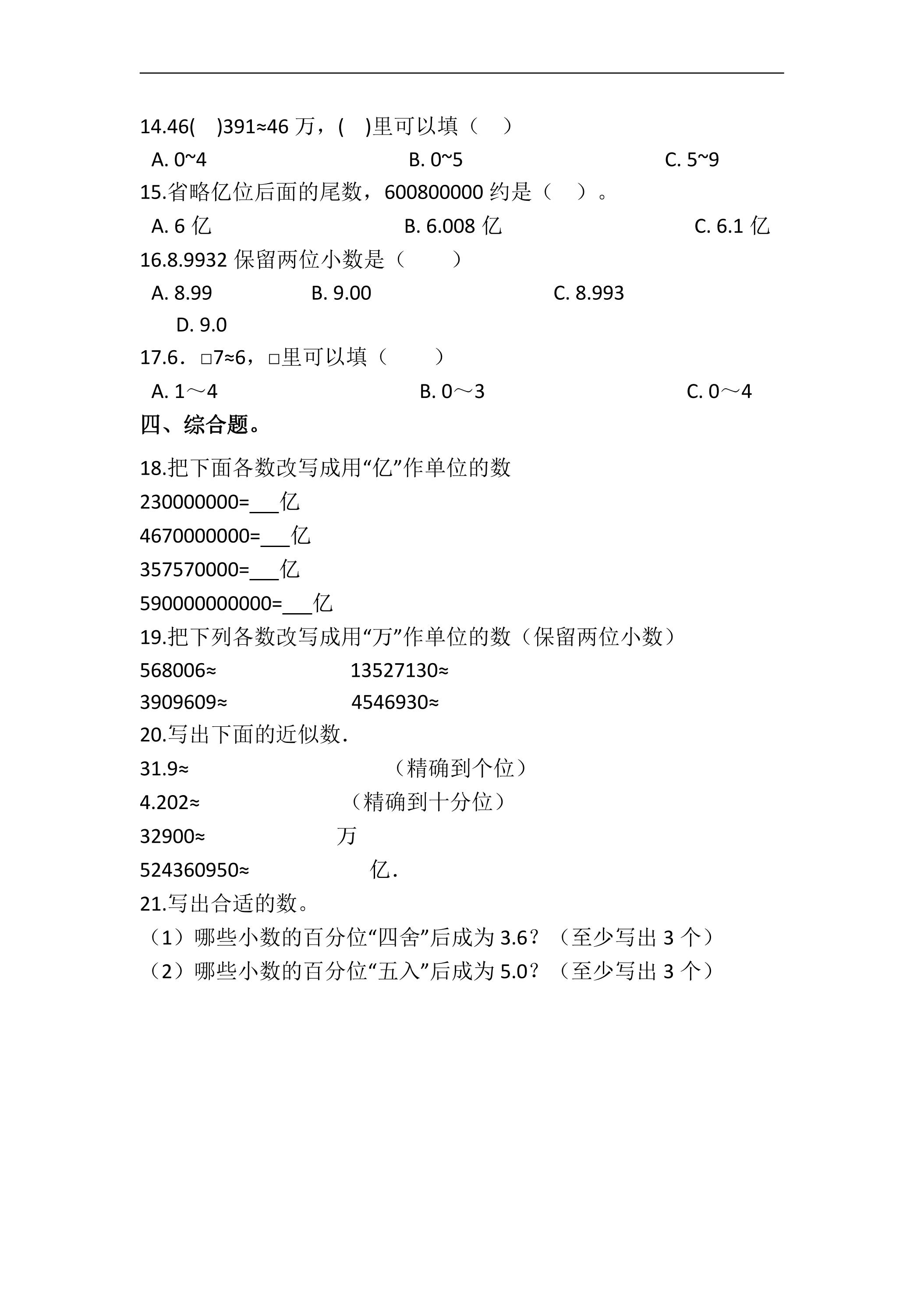 14.46(　)391≈46万，(　)里可以填（　）

A. 0~4　B. 0~5　C. 5~9

15.省略亿位后面的尾数，600800000约是（　）。

A. 6亿　B. 6.008亿　C. 6.1亿

16.8.9932保留两位小数是（　）

A. 8.99　B. 9.00　C. 8.993

D. 9.0

17.6．□7≈6，□里可以填（　）

A. 1～4　B. 0～3　C. 0～4

四、综合题。

18.把下面各数改写成用“亿”作单位的数

230000000=____亿

4670000000=____亿

357570000=____亿

590000000000=____亿

19.把下列各数改写成用“万”作单位的数（保留两位小数）

568006≈　13527130≈

3909609≈　4546930≈

20.写出下面的近似数.

31.9≈　（精确到个位）

4.202≈　（精确到十分位）

32900≈　万

524360950≈　亿.

21.写出合适的数。

（1）哪些小数的百分位“四舍”后成为3.6？（至少写出3个）

（2）哪些小数的百分位“五入”后成为5.0？（至少写出3个）